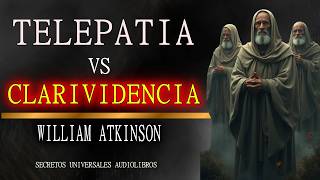 TELEPATIA
VS
CLARIVIDENCIA
WILLIAM ATKINSON

SECRETOS UNIVERSALES AUDIOLIBROS